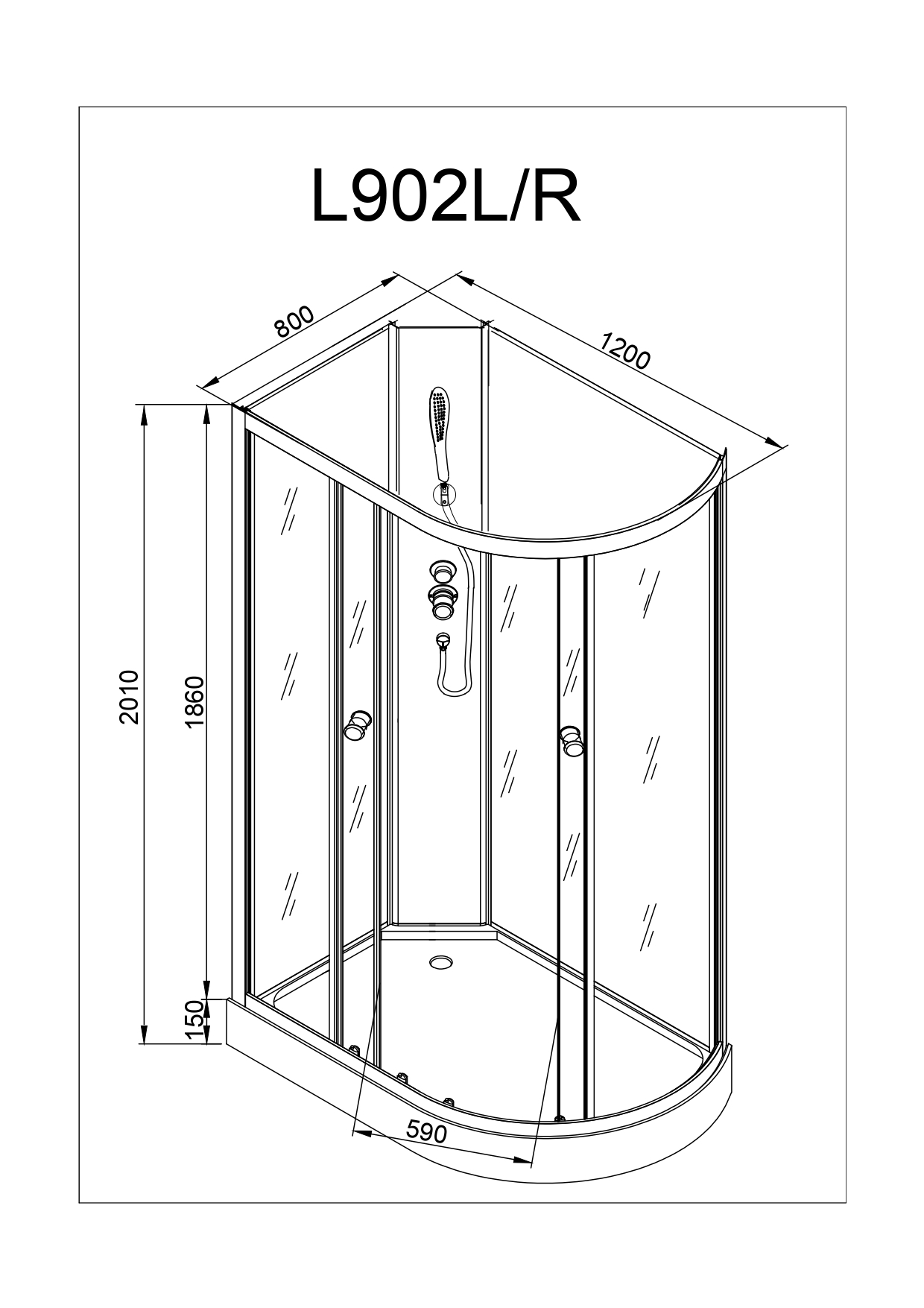 L902L/R

800

1200

2010

1860

150

590